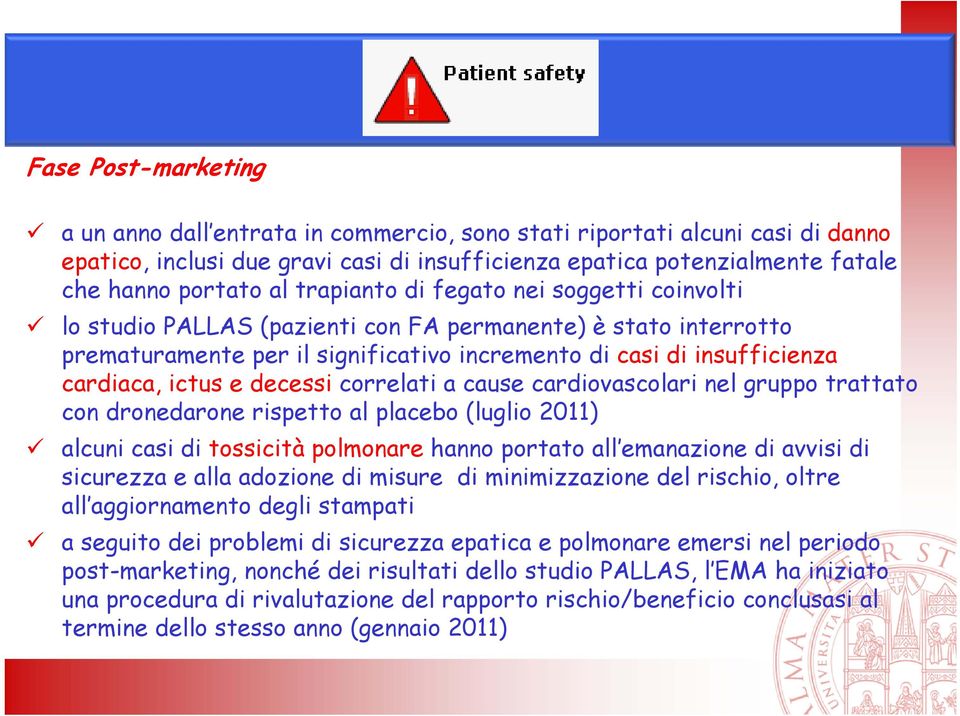 Patient safety

Fase Post-marketing

✓ a un anno dall'entrata in commercio, sono stati riportati alcuni casi di danno epatico, inclusi due gravi casi di insufficienza epatica potenzialmente fatale che hanno portato al trapianto di fegato nei soggetti coinvolti

✓ lo studio PALLAS (pazienti con FA permanente) è stato interrotto prematuramente per il significativo incremento di casi di insufficienza cardiaca, ictus e decessi correlati a cause cardiovascolari nel gruppo trattato con dronedarone rispetto al placebo (luglio 2011)

✓ alcuni casi di tossicità polmonare hanno portato all'emanazione di avvisi di sicurezza e alla adozione di misure di minimizzazione del rischio, oltre all'aggiornamento degli stampati

✓ a seguito dei problemi di sicurezza epatica e polmonare emersi nel periodo post-marketing, nonché dei risultati dello studio PALLAS, l'EMA ha iniziato una procedura di rivalutazione del rapporto rischio/beneficio conclusasi al termine dello stesso anno (gennaio 2011)

ALMA MATER ST UNIVERSITA